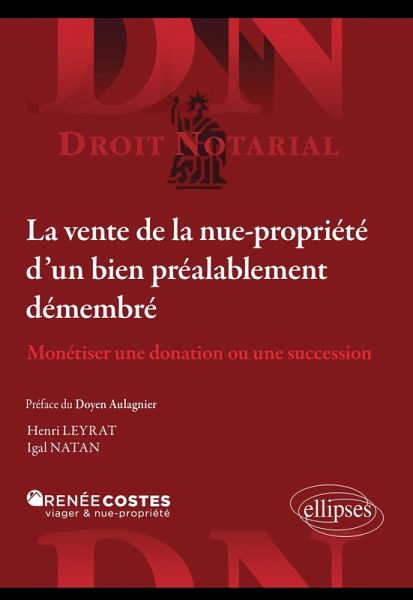 DN

DROIT NOTARIAL

La vente de la nue-propriété d'un bien préalablement démembré

Monétiser une donation ou une succession

Préface du Doyen Aulagnier

Henri LEYRAT
Igal NATAN

RENÉE COSTES
viager & nue-propriété

ellipses

DN